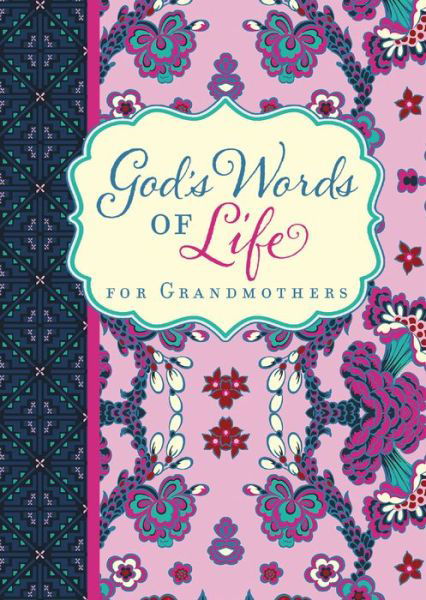 God's Words
OF Life
FOR GRANDMOTHERS